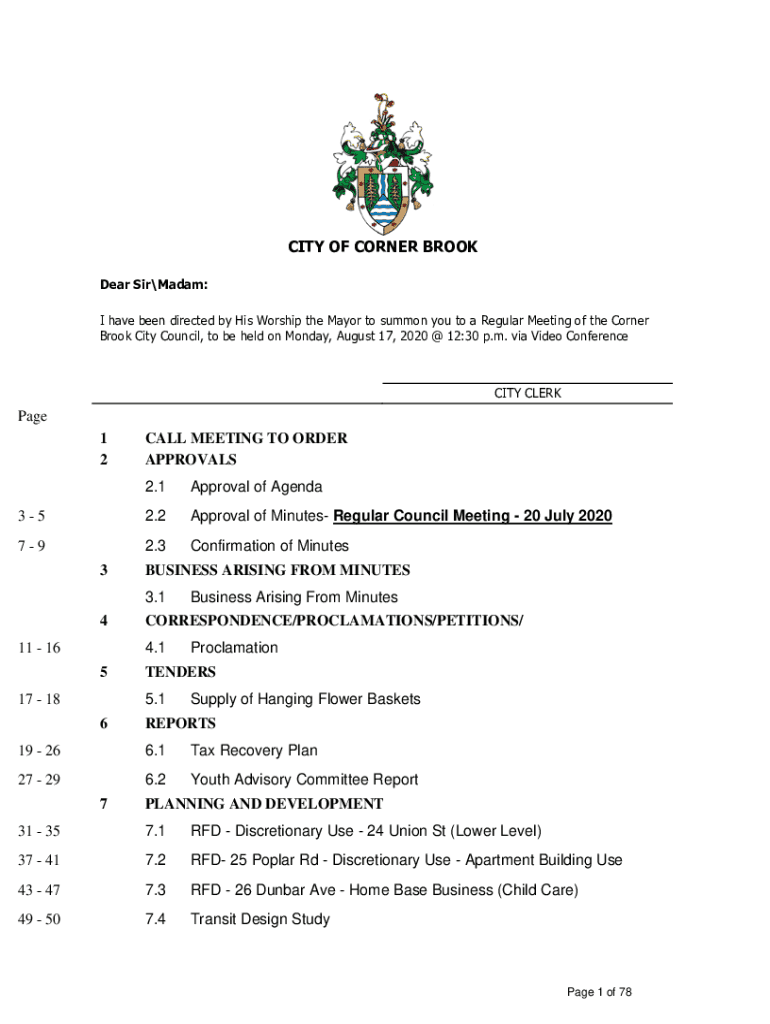 CITY OF CORNER BROOK

Dear Sir\Madam:

I have been directed by His Worship the Mayor to summon you to a Regular Meeting of the Corner Brook City Council, to be held on Monday, August 17, 2020 @ 12:30 p.m. via Video Conference

CITY CLERK

Page

1 CALL MEETING TO ORDER
2 APPROVALS
2.1 Approval of Agenda
3 - 5 2.2 Approval of Minutes- Regular Council Meeting - 20 July 2020
7 - 9 2.3 Confirmation of Minutes
3 BUSINESS ARISING FROM MINUTES
3.1 Business Arising From Minutes
4 CORRESPONDENCE/PROCLAMATIONS/PETITIONS/
11 - 16 4.1 Proclamation
5 TENDERS
17 - 18 5.1 Supply of Hanging Flower Baskets
6 REPORTS
19 - 26 6.1 Tax Recovery Plan
27 - 29 6.2 Youth Advisory Committee Report
7 PLANNING AND DEVELOPMENT
31 - 35 7.1 RFD - Discretionary Use - 24 Union St (Lower Level)
37 - 41 7.2 RFD- 25 Poplar Rd - Discretionary Use - Apartment Building Use
43 - 47 7.3 RFD - 26 Dunbar Ave - Home Base Business (Child Care)
49 - 50 7.4 Transit Design Study

Page 1 of 78